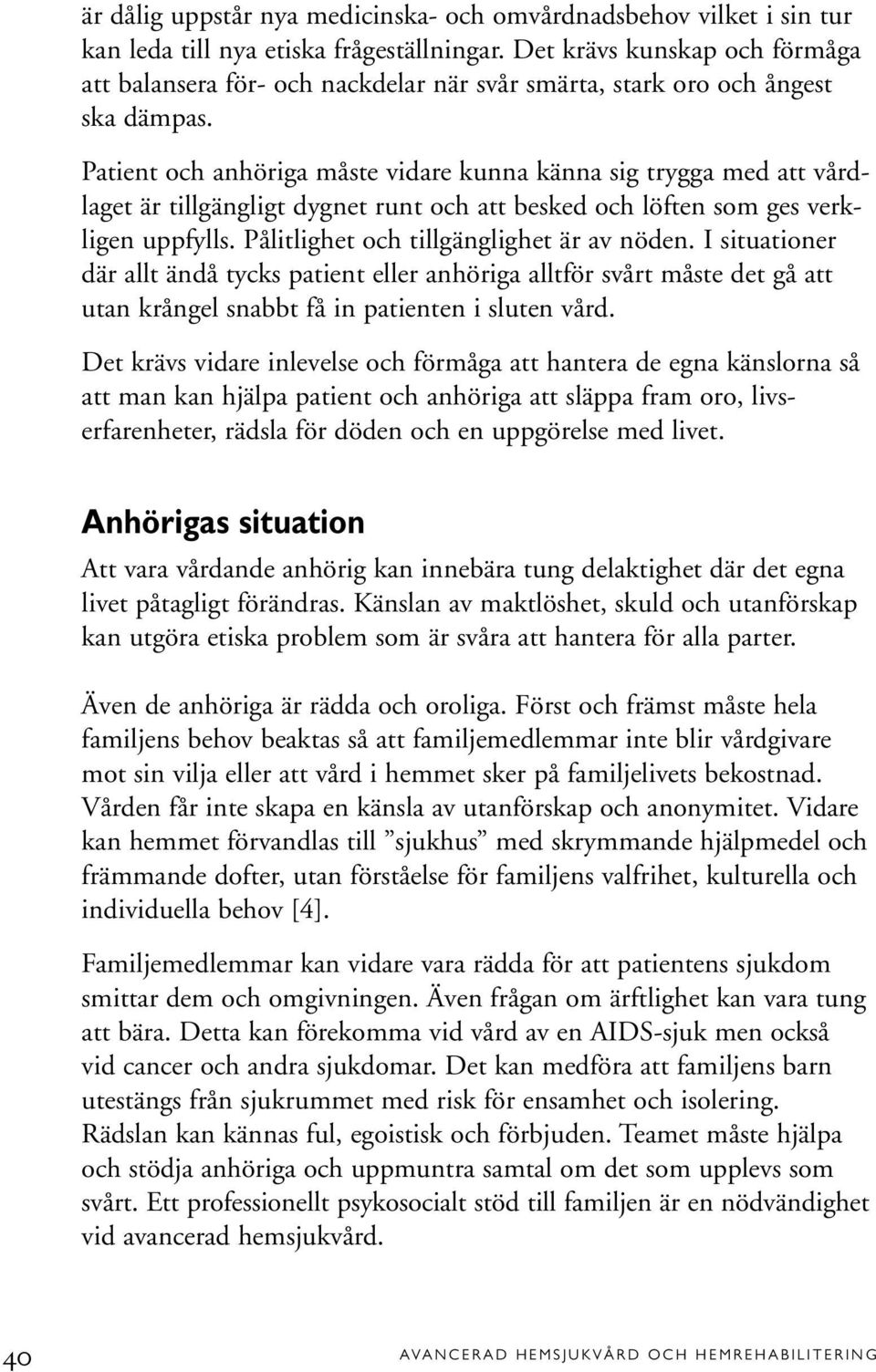 är dålig uppstår nya medicinska- och omvårdnadsbehov vilket i sin tur kan leda till nya etiska frågeställningar. Det krävs kunskap och förmåga att balansera för- och nackdelar när svår smärta, stark oro och ångest ska dämpas.

Patient och anhöriga måste vidare kunna känna sig trygga med att vårdlaget är tillgängligt dygnet runt och att besked och löften som ges verkligen uppfylls. Pålitlighet och tillgänglighet är av nöden. I situationer där allt ändå tycks patient eller anhöriga alltför svårt måste det gå att utan krångel snabbt få in patienten i sluten vård.

Det krävs vidare inlevelse och förmåga att hantera de egna känslorna så att man kan hjälpa patient och anhöriga att släppa fram oro, livserfarenheter, rädsla för döden och en uppgörelse med livet.

Anhörigas situation

Att vara vårdande anhörig kan innebära tung delaktighet där det egna livet påtagligt förändras. Känslan av maktlöshet, skuld och utanförskap kan utgöra etiska problem som är svåra att hantera för alla parter.

Även de anhöriga är rädda och oroliga. Först och främst måste hela familjens behov beaktas så att familjemedlemmar inte blir vårdgivare mot sin vilja eller att vård i hemmet sker på familjelivets bekostnad. Vården får inte skapa en känsla av utanförskap och anonymitet. Vidare kan hemmet förvandlas till ”sjukhus” med skrymmande hjälpmedel och främmande dofter, utan förståelse för familjens valfrihet, kulturella och individuella behov [4].

Familjemedlemmar kan vidare vara rädda för att patientens sjukdom smittar dem och omgivningen. Även frågan om ärftlighet kan vara tung att bära. Detta kan förekomma vid vård av en AIDS-sjuk men också vid cancer och andra sjukdomar. Det kan medföra att familjens barn utestängs från sjukrummet med risk för ensamhet och isolering. Rädslan kan kännas ful, egoistisk och förbjuden. Teamet måste hjälpa och stödja anhöriga och uppmuntra samtal om det som upplevs som svårt. Ett professionellt psykosocialt stöd till familjen är en nödvändighet vid avancerad hemsjukvård.

40 AVANCERAD HEMSJUKVÅRD OCH HEMREHABILITERING